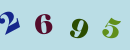 2 6 9 5